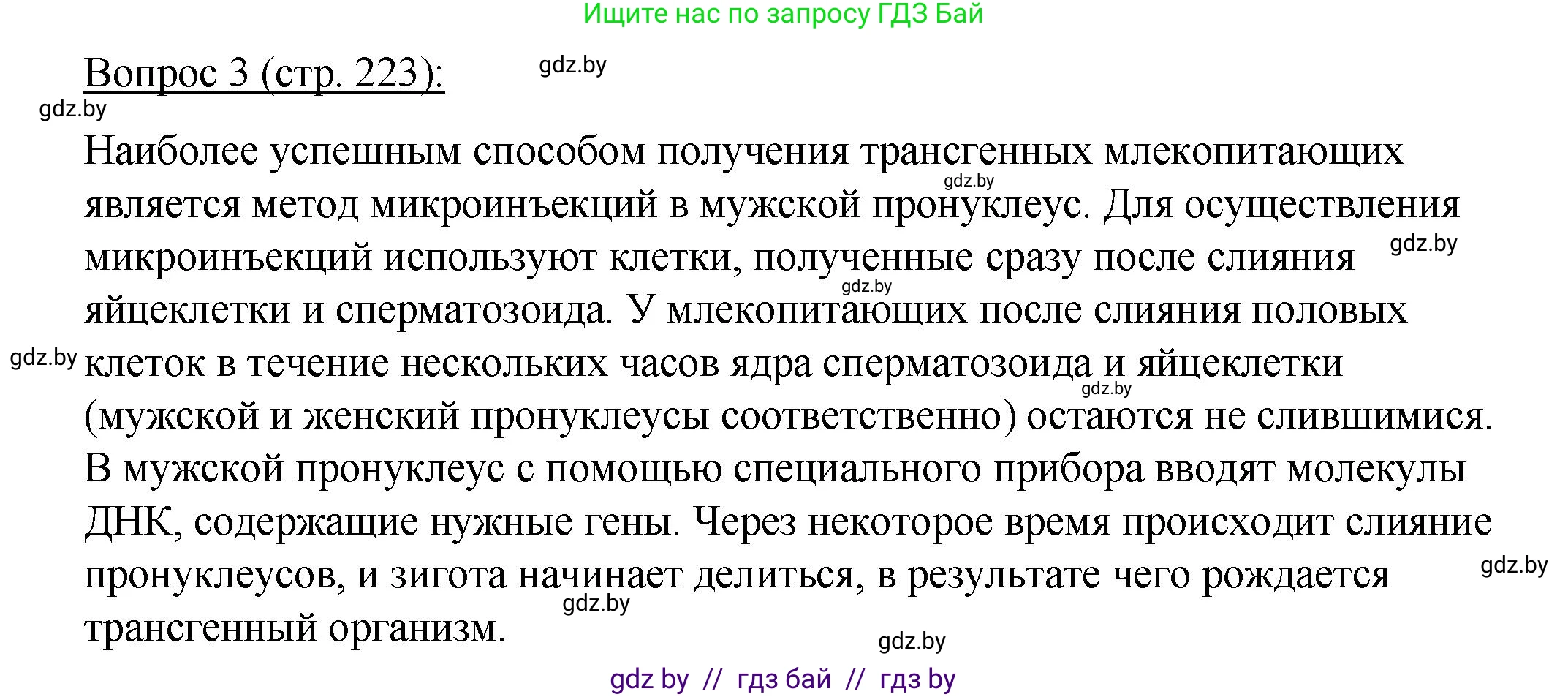 Ищите нас по запросу ГДЗ Бай

Вопрос 3 (стр. 223): gdz.by

gdz.by

Наиболее успешным способом получения трансгенных млекопитающих является метод микроинъекций в мужской пронуклеус. Для осуществления микроинъекций используют клетки, полученные сразу после слияния яйцеклетки и сперматозоида. У млекопитающих после слияния половых клеток в течение нескольких часов ядра сперматозоида и яйцеклетки (мужской и женский пронуклеусы соответственно) остаются не слившимися. В мужской пронуклеус с помощью специального прибора вводят молекулы ДНК, содержащие нужные гены. Через некоторое время происходит слияние пронуклеусов, и зигота начинает делиться, в результате чего рождается трансгенный организм.

gdz.by gdz.by gdz.by gdz.by gdz.by gdz.by gdz.by gdz.by

gdz by // гдз бай // гдз by